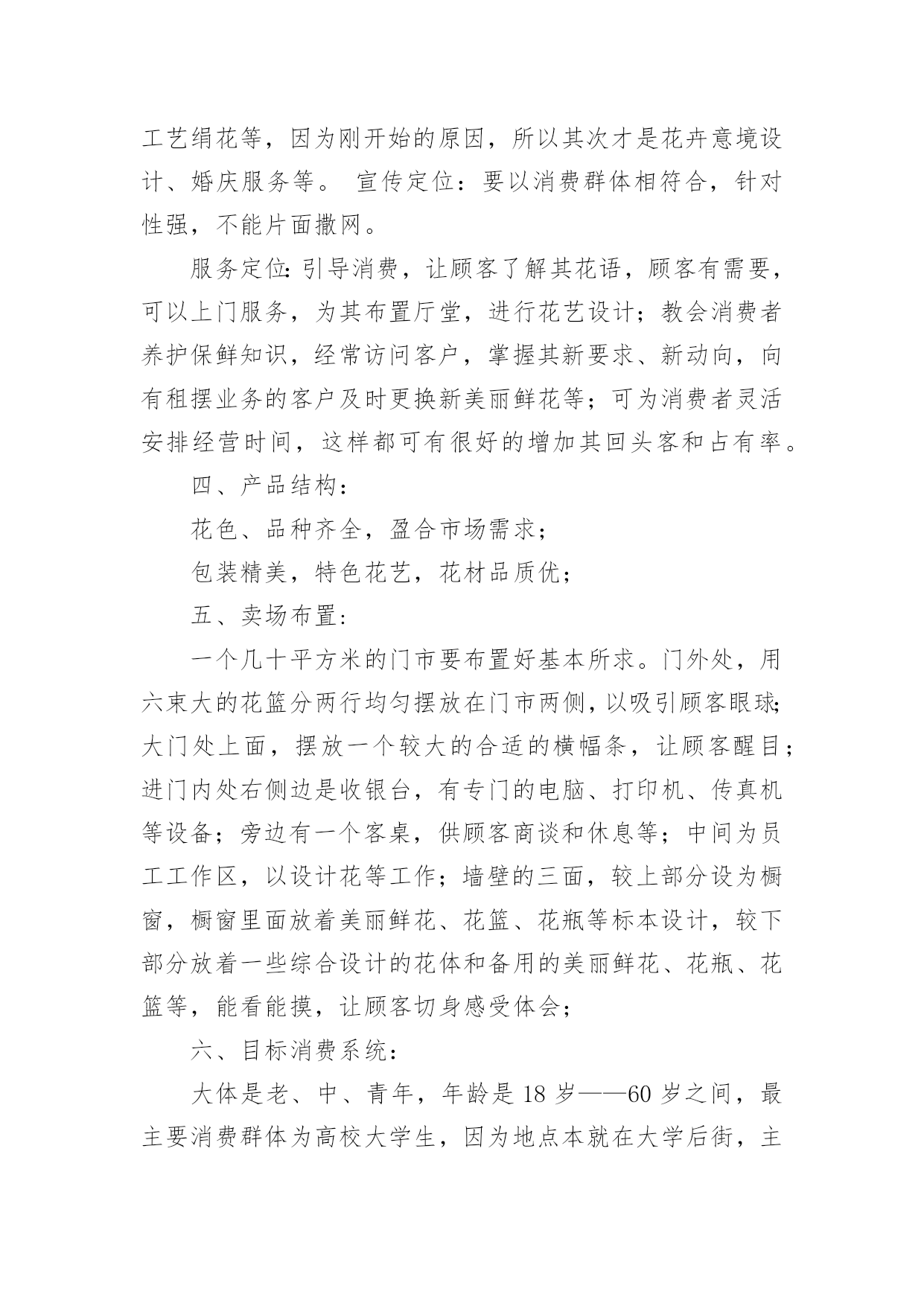 工艺绢花等，因为刚开始的原因，所以其次才是花卉意境设计、婚庆服务等。 宣传定位：要以消费群体相符合，针对性强，不能片面撒网。

服务定位：引导消费，让顾客了解其花语，顾客有需要，可以上门服务，为其布置厅堂，进行花艺设计；教会消费者养护保鲜知识，经常访问客户，掌握其新要求、新动向，向有租摆业务的客户及时更换新美丽鲜花等；可为消费者灵活安排经营时间，这样都可有很好的增加其回头客和占有率。

四、产品结构：

花色、品种齐全，盈合市场需求；

包装精美，特色花艺，花材品质优；

五、卖场布置：

一个几十平方米的门市要布置好基本所求。门外处，用六束大的花篮分两行均匀摆放在门市两侧，以吸引顾客眼球；大门处上面，摆放一个较大的合适的横幅条，让顾客醒目；进门内处右侧边是收银台，有专门的电脑、打印机、传真机等设备；旁边有一个客桌，供顾客商谈和休息等；中间为员工工作区，以设计花等工作；墙壁的三面，较上部分设为橱窗，橱窗里面放着美丽鲜花、花篮、花瓶等标本设计，较下部分放着一些综合设计的花体和备用的美丽鲜花、花瓶、花篮等，能看能摸，让顾客切身感受体会；

六、目标消费系统：

大体是老、中、青年，年龄是 18 岁——60 岁之间，最主要消费群体为高校大学生，因为地点本就在大学后街，主